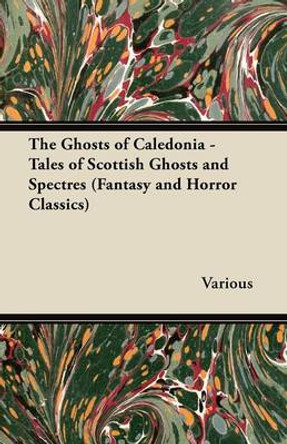 The Ghosts of Caledonia - Tales of Scottish Ghosts and Spectres (Fantasy and Horror Classics)

Various